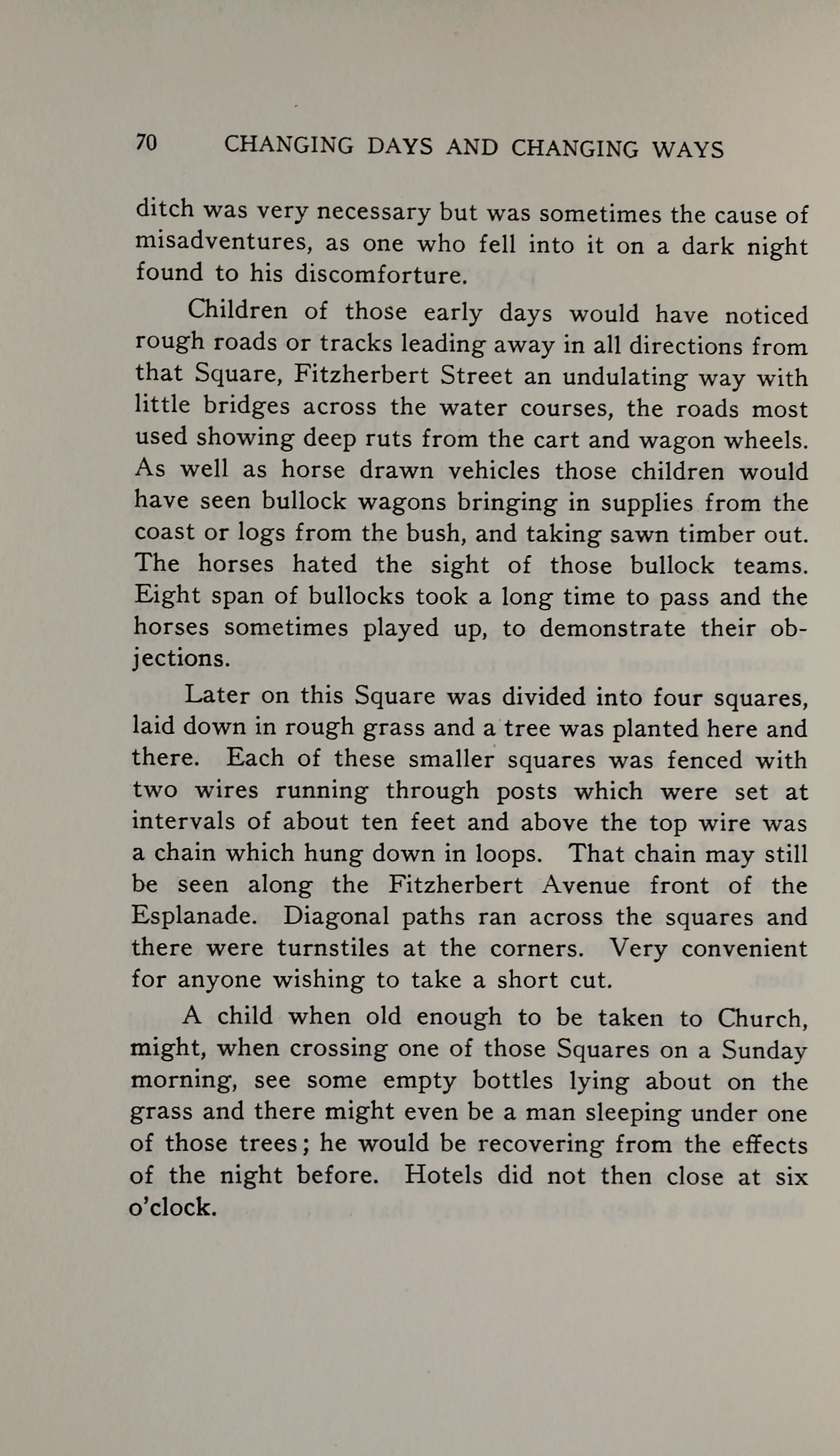 70 CHANGING DAYS AND CHANGING WAYS

ditch was very necessary but was sometimes the cause of misadventures, as one who fell into it on a dark night found to his discomforture.

Children of those early days would have noticed rough roads or tracks leading away in all directions from that Square, Fitzherbert Street an undulating way with little bridges across the water courses, the roads most used showing deep ruts from the cart and wagon wheels. As well as horse drawn vehicles those children would have seen bullock wagons bringing in supplies from the coast or logs from the bush, and taking sawn timber out. The horses hated the sight of those bullock teams. Eight span of bullocks took a long time to pass and the horses sometimes played up, to demonstrate their objections.

Later on this Square was divided into four squares, laid down in rough grass and a tree was planted here and there. Each of these smaller squares was fenced with two wires running through posts which were set at intervals of about ten feet and above the top wire was a chain which hung down in loops. That chain may still be seen along the Fitzherbert Avenue front of the Esplanade. Diagonal paths ran across the squares and there were turnstiles at the corners. Very convenient for anyone wishing to take a short cut.

A child when old enough to be taken to Church, might, when crossing one of those Squares on a Sunday morning, see some empty bottles lying about on the grass and there might even be a man sleeping under one of those trees; he would be recovering from the effects of the night before. Hotels did not then close at six o'clock.